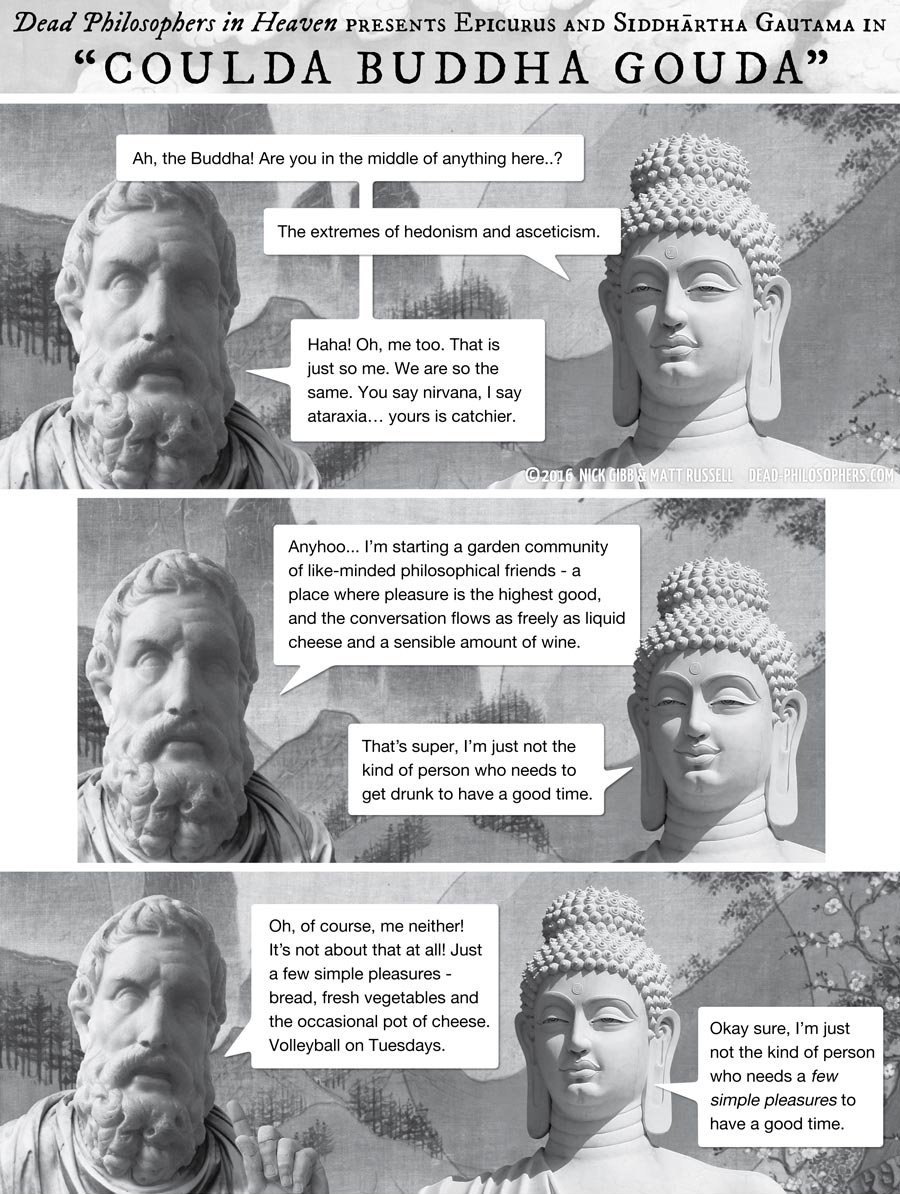 Dead Philosophers in Heaven PRESENTS EPICURUS AND SIDDHĀRTHA GAUTAMA IN
"COULDA BUDDHA GOUDA"

Ah, the Buddha! Are you in the middle of anything here..?

The extremes of hedonism and asceticism.

Haha! Oh, me too. That is just so me. We are so the same. You say nirvana, I say ataraxia… yours is catchier.

©2016 NICK GIBB & MATT RUSSELL DEAD-PHILOSOPHERS.COM

Anyhoo... I'm starting a garden community of like-minded philosophical friends - a place where pleasure is the highest good, and the conversation flows as freely as liquid cheese and a sensible amount of wine.

That's super, I'm just not the kind of person who needs to get drunk to have a good time.

Oh, of course, me neither! It's not about that at all! Just a few simple pleasures - bread, fresh vegetables and the occasional pot of cheese. Volleyball on Tuesdays.

Okay sure, I'm just not the kind of person who needs a few simple pleasures to have a good time.